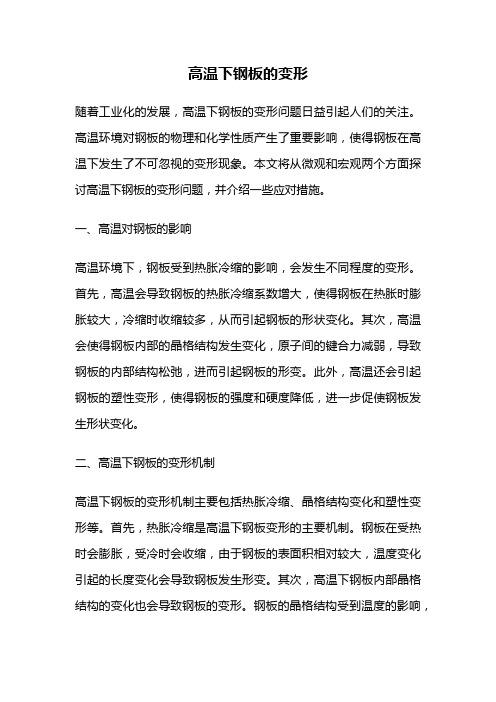 高温下钢板的变形

随着工业化的发展，高温下钢板的变形问题日益引起人们的关注。高温环境对钢板的物理和化学性质产生了重要影响，使得钢板在高温下发生了不可忽视的变形现象。本文将从微观和宏观两个方面探讨高温下钢板的变形问题，并介绍一些应对措施。

一、高温对钢板的影响

高温环境下，钢板受到热胀冷缩的影响，会发生不同程度的变形。首先，高温会导致钢板的热胀冷缩系数增大，使得钢板在热胀时膨胀较大，冷缩时收缩较多，从而引起钢板的形状变化。其次，高温会使得钢板内部的晶格结构发生变化，原子间的键合力减弱，导致钢板的内部结构松弛，进而引起钢板的形变。此外，高温还会引起钢板的塑性变形，使得钢板的强度和硬度降低，进一步促使钢板发生形状变化。

二、高温下钢板的变形机制

高温下钢板的变形机制主要包括热胀冷缩、晶格结构变化和塑性变形等。首先，热胀冷缩是高温下钢板变形的主要机制。钢板在受热时会膨胀，受冷时会收缩，由于钢板的表面积相对较大，温度变化引起的长度变化会导致钢板发生形变。其次，高温下钢板内部晶格结构的变化也会导致钢板的变形。钢板的晶格结构受到温度的影响，